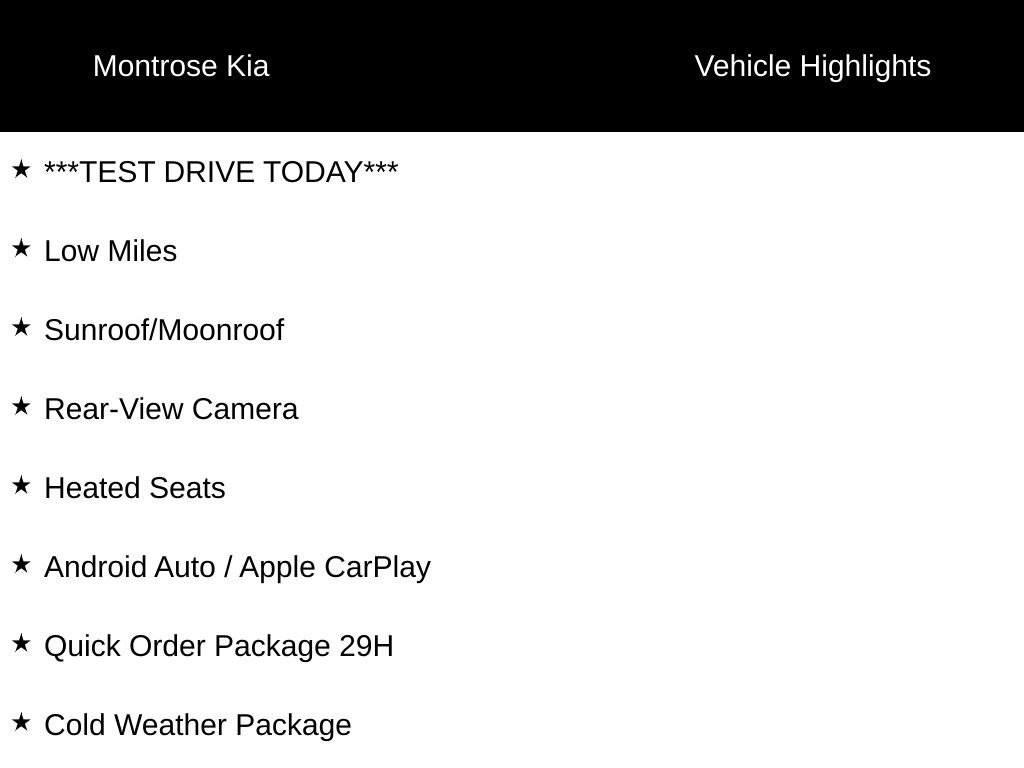 Montrose Kia

Vehicle Highlights

★ ***TEST DRIVE TODAY***

★ Low Miles

★ Sunroof/Moonroof

★ Rear-View Camera

★ Heated Seats

★ Android Auto / Apple CarPlay

★ Quick Order Package 29H

★ Cold Weather Package